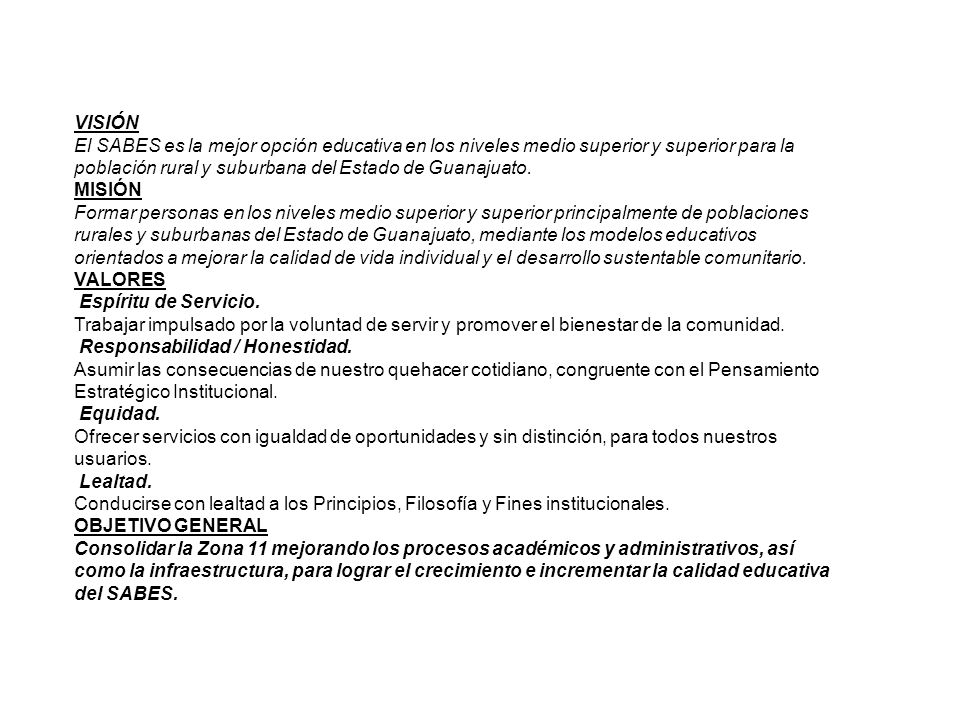 VISIÓN
El SABES es la mejor opción educativa en los niveles medio superior y superior para la población rural y suburbana del Estado de Guanajuato.
MISIÓN
Formar personas en los niveles medio superior y superior principalmente de poblaciones rurales y suburbanas del Estado de Guanajuato, mediante los modelos educativos orientados a mejorar la calidad de vida individual y el desarrollo sustentable comunitario.
VALORES
Espíritu de Servicio.
Trabajar impulsado por la voluntad de servir y promover el bienestar de la comunidad.
Responsabilidad / Honestidad.
Asumir las consecuencias de nuestro quehacer cotidiano, congruente con el Pensamiento Estratégico Institucional.
Equidad.
Ofrecer servicios con igualdad de oportunidades y sin distinción, para todos nuestros usuarios.
Lealtad.
Conducirse con lealtad a los Principios, Filosofía y Fines institucionales.
OBJETIVO GENERAL
Consolidar la Zona 11 mejorando los procesos académicos y administrativos, así como la infraestructura, para lograr el crecimiento e incrementar la calidad educativa del SABES.